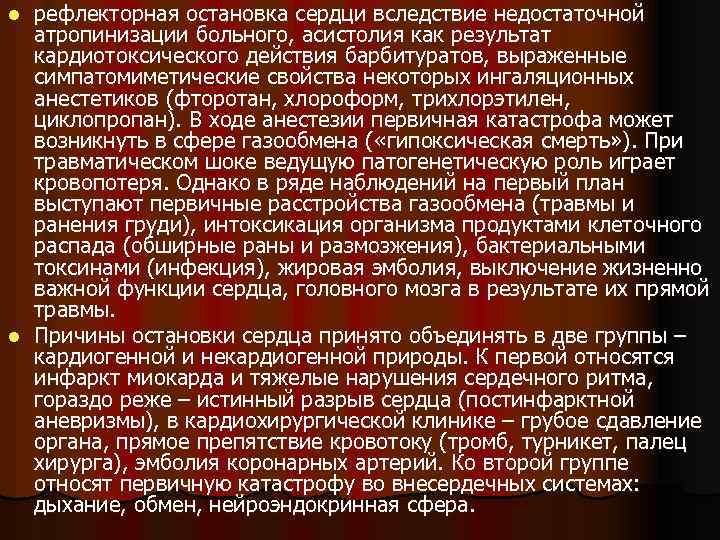 рефлекторная остановка сердци вследствие недостаточной атропинизации больного, асистолия как результат кардиотоксического действия барбитуратов, выраженные симпатомиметические свойства некоторых ингаляционных анестетиков (фторотан, хлороформ, трихлорэтилен, циклопропан). В ходе анестезии первичная катастрофа может возникнуть в сфере газообмена («гипоксическая смерть»). При травматическом шоке ведущую патогенетическую роль играет кровопотеря. Однако в ряде наблюдений на первый план выступают первичные расстройства газообмена (травмы и ранения груди), интоксикация организма продуктами клеточного распада (обширные раны и размозжения), бактериальными токсинами (инфекция), жировая эмболия, выключение жизненно важной функции сердца, головного мозга в результате их прямой травмы.

Причины остановки сердца принято объединять в две группы – кардиогенной и некардиогенной природы. К первой относятся инфаркт миокарда и тяжелые нарушения сердечного ритма, гораздо реже – истинный разрыв сердца (постинфарктной аневризмы), в кардиохирургической клинике – грубое сдавление органа, прямое препятствие кровотоку (тромб, турникет, палец хирурга), эмболия коронарных артерий. Ко второй группе относят первичную катастрофу во внесердечных системах: дыхание, обмен, нейроэндокринная сфера.